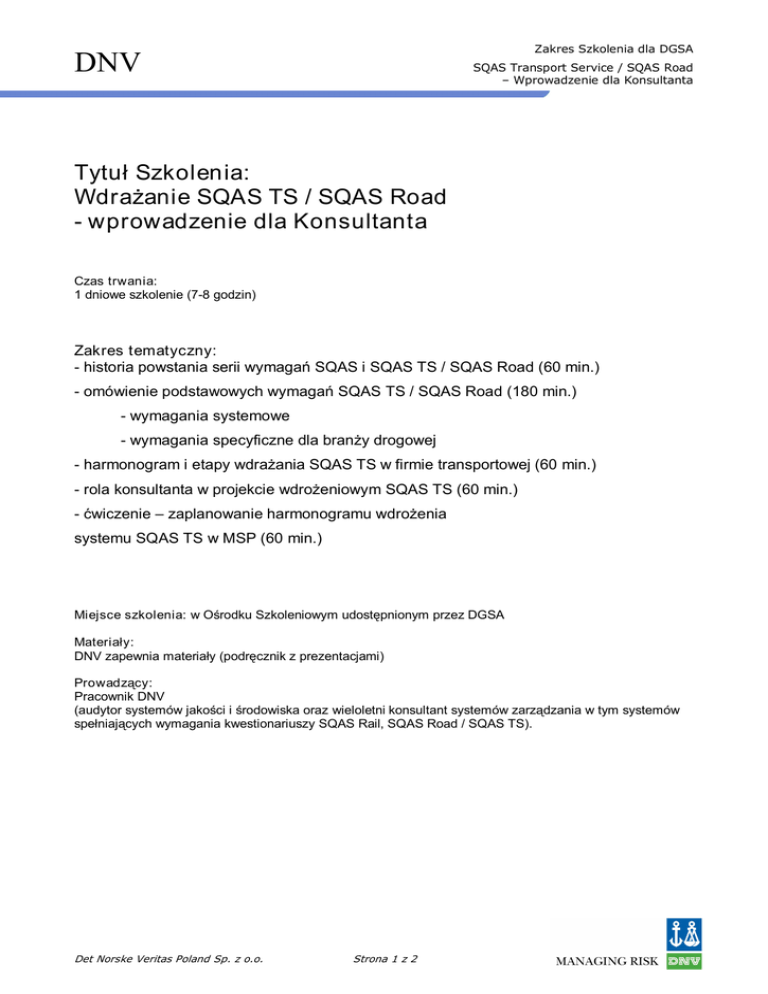 DNV

Zakres Szkolenia dla DGSA
SQAS Transport Service / SQAS Road
– Wprowadzenie dla Konsultanta

Tytuł Szkolenia:
Wdrażanie SQAS TS / SQAS Road
- wprowadzenie dla Konsultanta

Czas trwania:
1 dniowe szkolenie (7-8 godzin)

Zakres tematyczny:
- historia powstania serii wymagań SQAS i SQAS TS / SQAS Road (60 min.)
- omówienie podstawowych wymagań SQAS TS / SQAS Road (180 min.)
- wymagania systemowe
- wymagania specyficzne dla branży drogowej
- harmonogram i etapy wdrażania SQAS TS w firmie transportowej (60 min.)
- rola konsultanta w projekcie wdrożeniowym SQAS TS (60 min.)
- ćwiczenie – zaplanowanie harmonogramu wdrożenia systemu SQAS TS w MSP (60 min.)

Miejsce szkolenia: w Ośrodku Szkoleniowym udostępnionym przez DGSA

Materiały:
DNV zapewnia materiały (podręcznik z prezentacjami)

Prowadzący:
Pracownik DNV
(audytor systemów jakości i środowiska oraz wieloletni konsultant systemów zarządzania w tym systemów spełniających wymagania kwestionariuszy SQAS Rail, SQAS Road / SQAS TS).

Det Norske Veritas Poland Sp. z o.o.

Strona 1 z 2

MANAGING RISK DNV